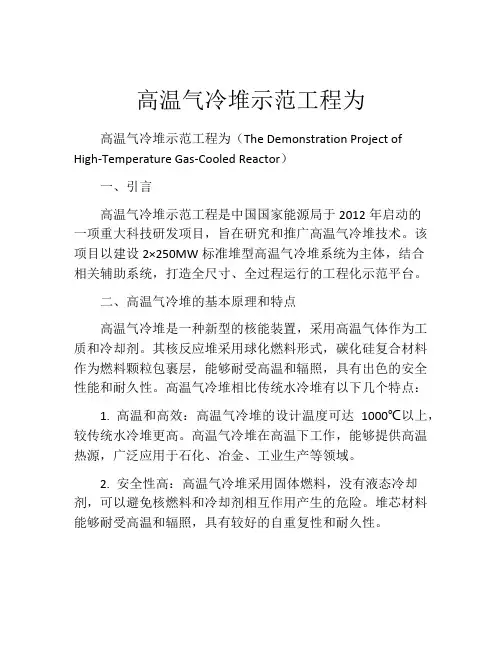 高温气冷堆示范工程为

高温气冷堆示范工程为（The Demonstration Project of High-Temperature Gas-Cooled Reactor）

一、引言

高温气冷堆示范工程是中国国家能源局于 2012 年启动的一项重大科技研发项目，旨在研究和推广高温气冷堆技术。该项目以建设 2×250MW 标准堆型高温气冷堆系统为主体，结合相关辅助系统，打造全尺寸、全过程运行的工程化示范平台。

二、高温气冷堆的基本原理和特点

高温气冷堆是一种新型的核能装置，采用高温气体作为工质和冷却剂。其核反应堆采用球化燃料形式，碳化硅复合材料作为燃料颗粒包裹层，能够耐受高温和辐照，具有出色的安全性能和耐久性。高温气冷堆相比传统水冷堆有以下几个特点：

1. 高温和高效：高温气冷堆的设计温度可达 1000℃以上，较传统水冷堆更高。高温气冷堆在高温下工作，能够提供高温热源，广泛应用于石化、冶金、工业生产等领域。

2. 安全性高：高温气冷堆采用固体燃料，没有液态冷却剂，可以避免核燃料和冷却剂相互作用产生的危险。堆芯材料能够耐受高温和辐照，具有较好的自重复性和耐久性。